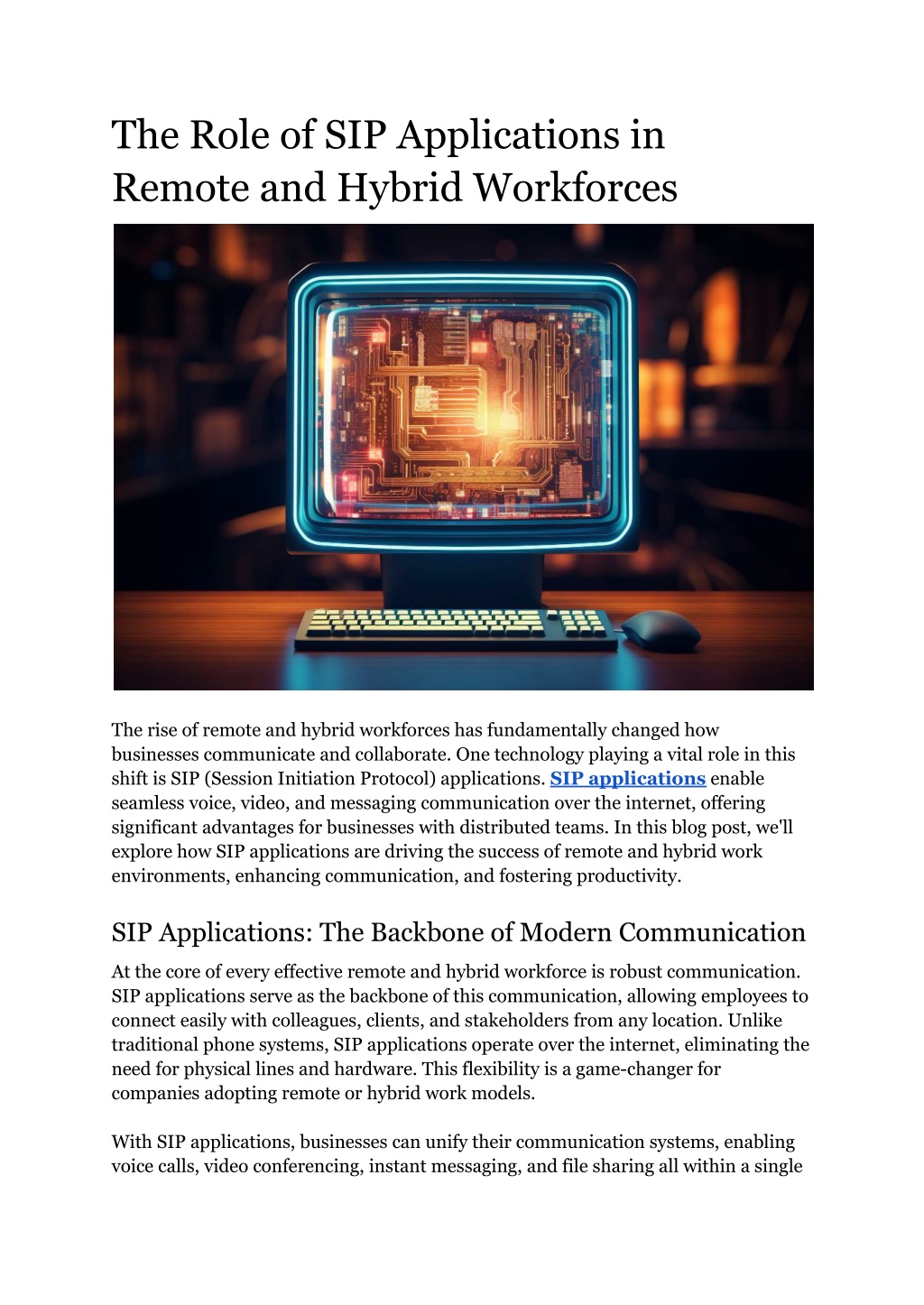 The Role of SIP Applications in Remote and Hybrid Workforces

The rise of remote and hybrid workforces has fundamentally changed how businesses communicate and collaborate. One technology playing a vital role in this shift is SIP (Session Initiation Protocol) applications. SIP applications enable seamless voice, video, and messaging communication over the internet, offering significant advantages for businesses with distributed teams. In this blog post, we'll explore how SIP applications are driving the success of remote and hybrid work environments, enhancing communication, and fostering productivity.

SIP Applications: The Backbone of Modern Communication

At the core of every effective remote and hybrid workforce is robust communication. SIP applications serve as the backbone of this communication, allowing employees to connect easily with colleagues, clients, and stakeholders from any location. Unlike traditional phone systems, SIP applications operate over the internet, eliminating the need for physical lines and hardware. This flexibility is a game-changer for companies adopting remote or hybrid work models.

With SIP applications, businesses can unify their communication systems, enabling voice calls, video conferencing, instant messaging, and file sharing all within a single